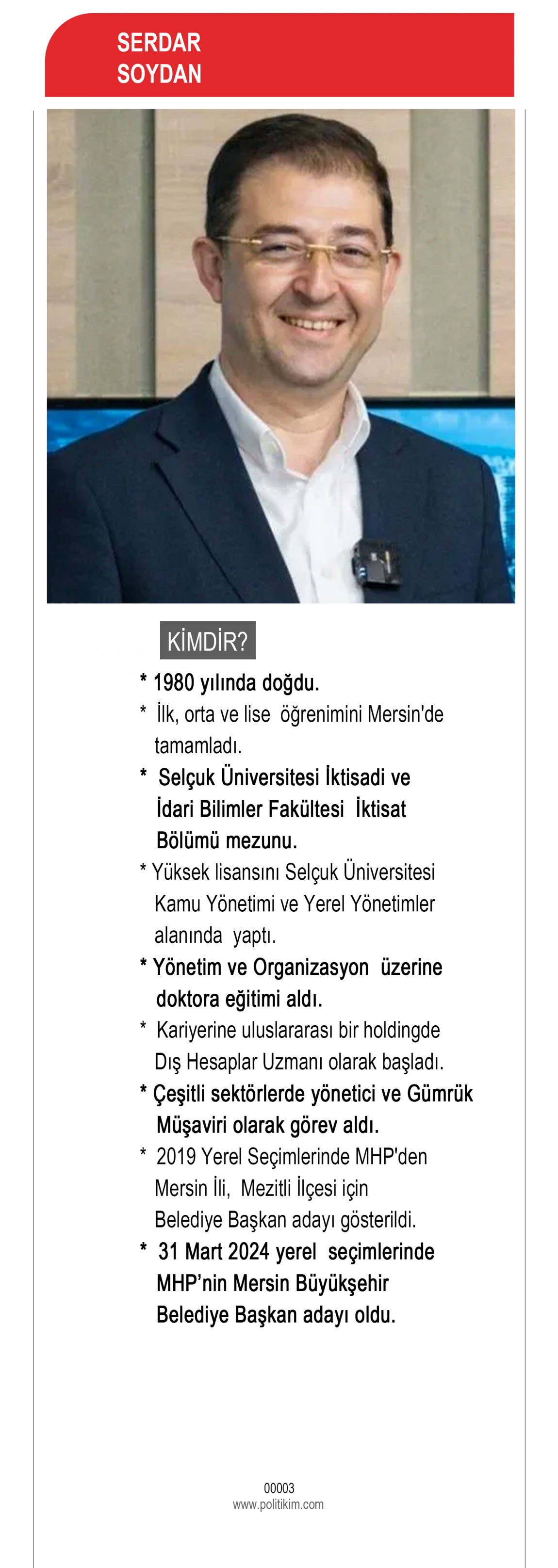 SERDAR SOYDAN

KİMDİR?

* 1980 yılında doğdu.

* İlk, orta ve lise öğrenimini Mersin'de tamamladı.

* Selçuk Üniversitesi İktisadi ve İdari Bilimler Fakültesi İktisat Bölümü mezunu.

* Yüksek lisansını Selçuk Üniversitesi Kamu Yönetimi ve Yerel Yönetimler alanında yaptı.

* Yönetim ve Organizasyon üzerine doktora eğitimi aldı.

* Kariyerine uluslararası bir holdingde Dış Hesaplar Uzmanı olarak başladı.

* Çeşitli sektörlerde yönetici ve Gümrük Müşaviri olarak görev aldı.

* 2019 Yerel Seçimlerinde MHP'den Mersin İli, Mezitli İlçesi için Belediye Başkan adayı gösterildi.

* 31 Mart 2024 yerel seçimlerinde MHP'nin Mersin Büyükşehir Belediye Başkan adayı oldu.

00003
www.politikim.com